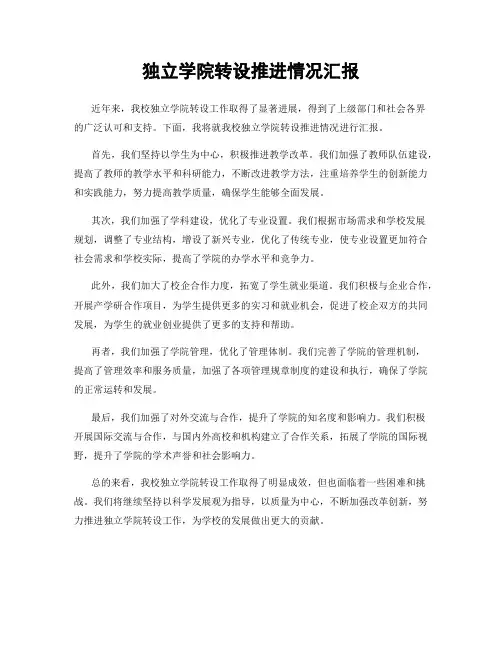 独立学院转设推进情况汇报

近年来，我校独立学院转设工作取得了显著进展，得到了上级部门和社会各界的广泛认可和支持。下面，我将就我校独立学院转设推进情况进行汇报。

首先，我们坚持以学生为中心，积极推进教学改革。我们加强了教师队伍建设，提高了教师的教学水平和科研能力，不断改进教学方法，注重培养学生的创新能力和实践能力，努力提高教学质量，确保学生能够全面发展。

其次，我们加强了学科建设，优化了专业设置。我们根据市场需求和学校发展规划，调整了专业结构，增设了新兴专业，优化了传统专业，使专业设置更加符合社会需求和学校实际，提高了学院的办学水平和竞争力。

此外，我们加大了校企合作力度，拓宽了学生就业渠道。我们积极与企业合作，开展产学研合作项目，为学生提供更多的实习和就业机会，促进了校企双方的共同发展，为学生的就业创业提供了更多的支持和帮助。

再者，我们加强了学院管理，优化了管理体制。我们完善了学院的管理机制，提高了管理效率和服务质量，加强了各项管理规章制度的建设和执行，确保了学院的正常运转和发展。

最后，我们加强了对外交流与合作，提升了学院的知名度和影响力。我们积极开展国际交流与合作，与国内外高校和机构建立了合作关系，拓展了学院的国际视野，提升了学院的学术声誉和社会影响力。

总的来看，我校独立学院转设工作取得了明显成效，但也面临着一些困难和挑战。我们将继续坚持以科学发展观为指导，以质量为中心，不断加强改革创新，努力推进独立学院转设工作，为学校的发展做出更大的贡献。